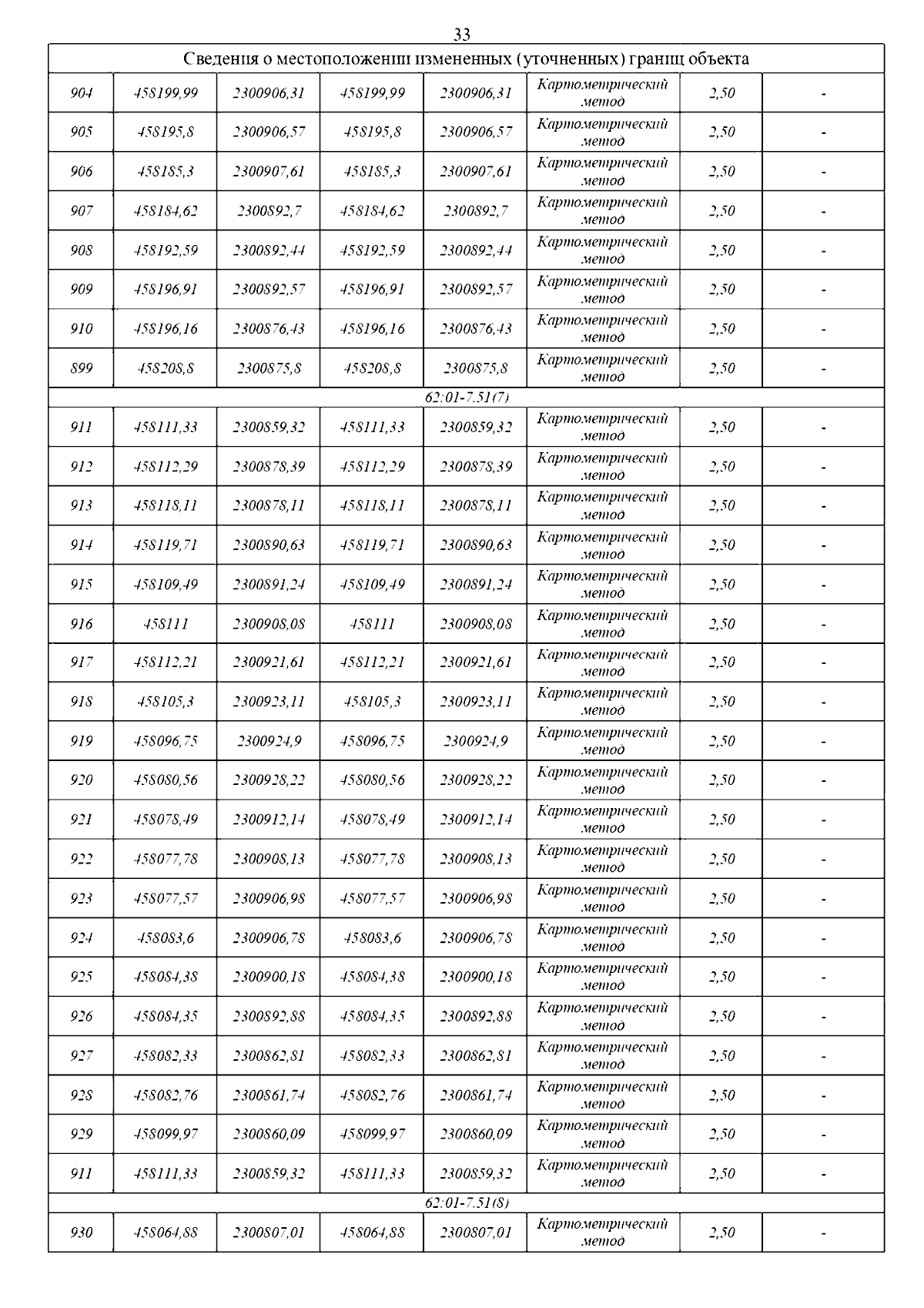 33

| Сведения о местоположении измененных (уточненных) границ объекта | | | | | | | |
|---|---|---|---|---|---|---|---|
| 904 | 458199,99 | 2300906,31 | 458199,99 | 2300906,31 | Картометрический метод | 2,50 | - |
| 905 | 458195,8 | 2300906,57 | 458195,8 | 2300906,57 | Картометрический метод | 2,50 | - |
| 906 | 458185,3 | 2300907,61 | 458185,3 | 2300907,61 | Картометрический метод | 2,50 | - |
| 907 | 458184,62 | 2300892,7 | 458184,62 | 2300892,7 | Картометрический метод | 2,50 | - |
| 908 | 458192,59 | 2300892,44 | 458192,59 | 2300892,44 | Картометрический метод | 2,50 | - |
| 909 | 458196,91 | 2300892,57 | 458196,91 | 2300892,57 | Картометрический метод | 2,50 | - |
| 910 | 458196,16 | 2300876,43 | 458196,16 | 2300876,43 | Картометрический метод | 2,50 | - |
| 899 | 458208,8 | 2300875,8 | 458208,8 | 2300875,8 | Картометрический метод | 2,50 | - |
| 62:01-7.51(7) | | | | | | | |
| 911 | 458111,33 | 2300859,32 | 458111,33 | 2300859,32 | Картометрический метод | 2,50 | - |
| 912 | 458112,29 | 2300878,39 | 458112,29 | 2300878,39 | Картометрический метод | 2,50 | - |
| 913 | 458118,11 | 2300878,11 | 458118,11 | 2300878,11 | Картометрический метод | 2,50 | - |
| 914 | 458119,71 | 2300890,63 | 458119,71 | 2300890,63 | Картометрический метод | 2,50 | - |
| 915 | 458109,49 | 2300891,24 | 458109,49 | 2300891,24 | Картометрический метод | 2,50 | - |
| 916 | 458111 | 2300908,08 | 458111 | 2300908,08 | Картометрический метод | 2,50 | - |
| 917 | 458112,21 | 2300921,61 | 458112,21 | 2300921,61 | Картометрический метод | 2,50 | - |
| 918 | 458105,3 | 2300923,11 | 458105,3 | 2300923,11 | Картометрический метод | 2,50 | - |
| 919 | 458096,75 | 2300924,9 | 458096,75 | 2300924,9 | Картометрический метод | 2,50 | - |
| 920 | 458080,56 | 2300928,22 | 458080,56 | 2300928,22 | Картометрический метод | 2,50 | - |
| 921 | 458078,49 | 2300912,14 | 458078,49 | 2300912,14 | Картометрический метод | 2,50 | - |
| 922 | 458077,78 | 2300908,13 | 458077,78 | 2300908,13 | Картометрический метод | 2,50 | - |
| 923 | 458077,57 | 2300906,98 | 458077,57 | 2300906,98 | Картометрический метод | 2,50 | - |
| 924 | 458083,6 | 2300906,78 | 458083,6 | 2300906,78 | Картометрический метод | 2,50 | - |
| 925 | 458084,38 | 2300900,18 | 458084,38 | 2300900,18 | Картометрический метод | 2,50 | - |
| 926 | 458084,35 | 2300892,88 | 458084,35 | 2300892,88 | Картометрический метод | 2,50 | - |
| 927 | 458082,33 | 2300862,81 | 458082,33 | 2300862,81 | Картометрический метод | 2,50 | - |
| 928 | 458082,76 | 2300861,74 | 458082,76 | 2300861,74 | Картометрический метод | 2,50 | - |
| 929 | 458099,97 | 2300860,09 | 458099,97 | 2300860,09 | Картометрический метод | 2,50 | - |
| 911 | 458111,33 | 2300859,32 | 458111,33 | 2300859,32 | Картометрический метод | 2,50 | - |
| 62:01-7.51(8) | | | | | | | |
| 930 | 458064,88 | 2300807,01 | 458064,88 | 2300807,01 | Картометрический метод | 2,50 | - |